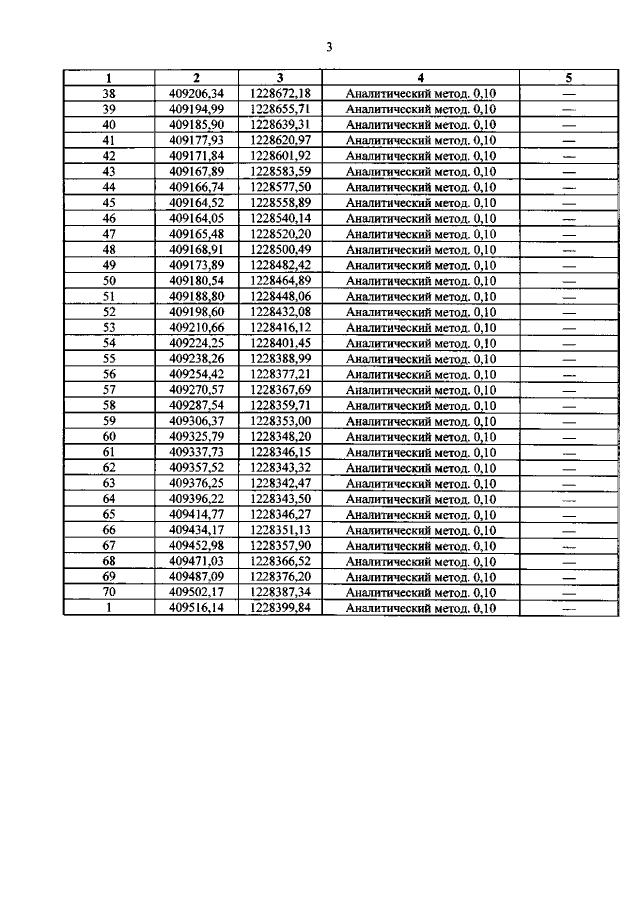 3

| 1 | 2 | 3 | 4 | 5 |
|---|---|---|---|---|
| 38 | 409206,34 | 1228672,18 | Аналитический метод. 0,10 | — |
| 39 | 409194,99 | 1228655,71 | Аналитический метод. 0,10 | — |
| 40 | 409185,90 | 1228639,31 | Аналитический метод. 0,10 | — |
| 41 | 409177,93 | 1228620,97 | Аналитический метод. 0,10 | — |
| 42 | 409171,84 | 1228601,92 | Аналитический метод. 0,10 | — |
| 43 | 409167,89 | 1228583,59 | Аналитический метод. 0,10 | — |
| 44 | 409166,74 | 1228577,50 | Аналитический метод. 0,10 | — |
| 45 | 409164,52 | 1228558,89 | Аналитический метод. 0,10 | — |
| 46 | 409164,05 | 1228540,14 | Аналитический метод. 0,10 | — |
| 47 | 409165,48 | 1228520,20 | Аналитический метод. 0,10 | — |
| 48 | 409168,91 | 1228500,49 | Аналитический метод. 0,10 | — |
| 49 | 409173,89 | 1228482,42 | Аналитический метод. 0,10 | — |
| 50 | 409180,54 | 1228464,89 | Аналитический метод. 0,10 | — |
| 51 | 409188,80 | 1228448,06 | Аналитический метод. 0,10 | — |
| 52 | 409198,60 | 1228432,08 | Аналитический метод. 0,10 | — |
| 53 | 409210,66 | 1228416,12 | Аналитический метод. 0,10 | — |
| 54 | 409224,25 | 1228401,45 | Аналитический метод. 0,10 | — |
| 55 | 409238,26 | 1228388,99 | Аналитический метод. 0,10 | — |
| 56 | 409254,42 | 1228377,21 | Аналитический метод. 0,10 | — |
| 57 | 409270,57 | 1228367,69 | Аналитический метод. 0,10 | — |
| 58 | 409287,54 | 1228359,71 | Аналитический метод. 0,10 | — |
| 59 | 409306,37 | 1228353,00 | Аналитический метод. 0,10 | — |
| 60 | 409325,79 | 1228348,20 | Аналитический метод. 0,10 | — |
| 61 | 409337,73 | 1228346,15 | Аналитический метод. 0,10 | — |
| 62 | 409357,52 | 1228343,32 | Аналитический метод. 0,10 | — |
| 63 | 409376,25 | 1228342,47 | Аналитический метод. 0,10 | — |
| 64 | 409396,22 | 1228343,50 | Аналитический метод. 0,10 | — |
| 65 | 409414,77 | 1228346,27 | Аналитический метод. 0,10 | — |
| 66 | 409434,17 | 1228351,13 | Аналитический метод. 0,10 | — |
| 67 | 409452,98 | 1228357,90 | Аналитический метод. 0,10 | — |
| 68 | 409471,03 | 1228366,52 | Аналитический метод. 0,10 | — |
| 69 | 409487,09 | 1228376,20 | Аналитический метод. 0,10 | — |
| 70 | 409502,17 | 1228387,34 | Аналитический метод. 0,10 | — |
| 1 | 409516,14 | 1228399,84 | Аналитический метод. 0,10 | — |